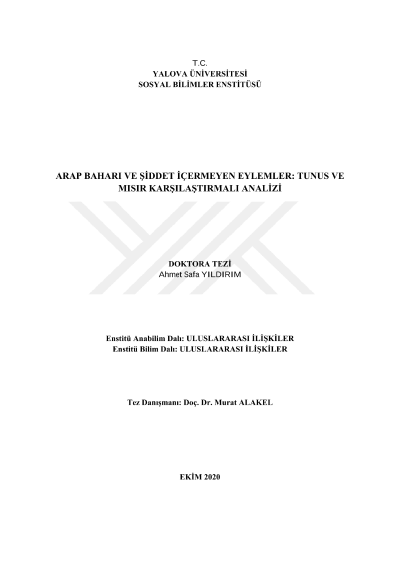 T.C.
YALOVA ÜNİVERSİTESİ
SOSYAL BİLİMLER ENSTİTÜSÜ

ARAP BAHARI VE ŞİDDET İÇERMEYEN EYLEMLER: TUNUS VE MISIR KARŞILAŞTIRMALI ANALİZİ

DOKTORA TEZİ
Ahmet Safa YILDIRIM

Enstitü Anabilim Dalı: ULUSLARARASI İLİŞKİLER
Enstitü Bilim Dalı: ULUSLARARASI İLİŞKİLER

Tez Danışmanı: Doç. Dr. Murat ALAKEL

EKİM 2020